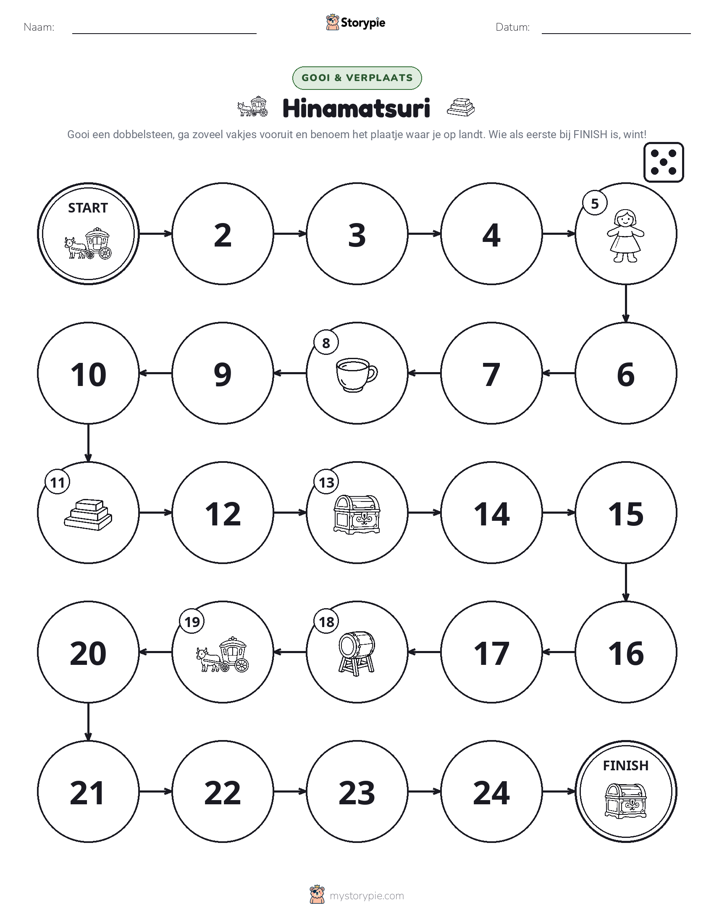 Naam: ____ Storypie Datum: ____

GOOI & VERPLAATS

Hinamatsuri

Gooi een dobbelsteen, ga zoveel vakjes vooruit en benoem het plaatje waar je op landt. Wie als eerste bij FINISH is, wint!

START

2

3

4

5

6

7

8

9

10

11

12

13

14

15

16

17

18

19

20

21

22

23

24

FINISH

mystorypie.com